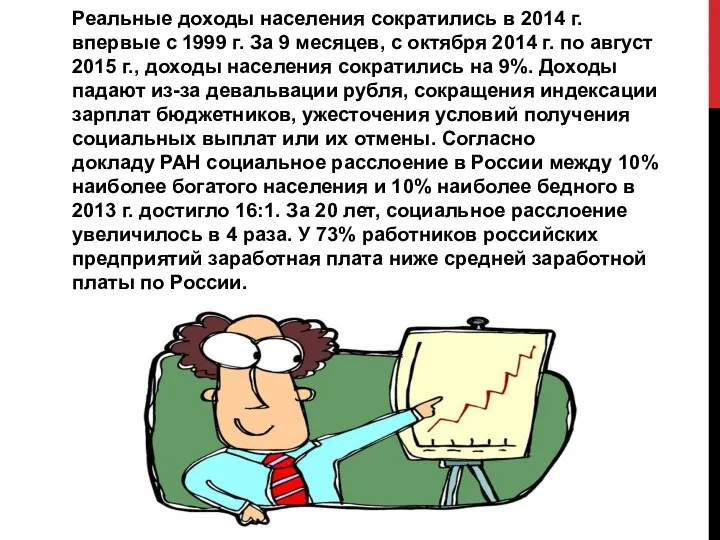 Реальные доходы населения сократились в 2014 г. впервые с 1999 г. За 9 месяцев, с октября 2014 г. по август 2015 г., доходы населения сократились на 9%. Доходы падают из-за девальвации рубля, сокращения индексации зарплат бюджетников, ужесточения условий получения социальных выплат или их отмены. Согласно докладу РАН социальное расслоение в России между 10% наиболее богатого населения и 10% наиболее бедного в 2013 г. достигло 16:1. За 20 лет, социальное расслоение увеличилось в 4 раза. У 73% работников российских предприятий заработная плата ниже средней заработной платы по России.